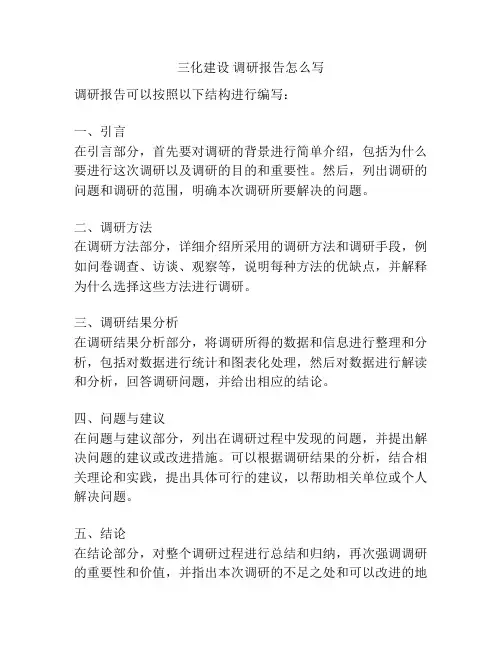 三化建设 调研报告怎么写

调研报告可以按照以下结构进行编写：

一、引言
在引言部分，首先要对调研的背景进行简单介绍，包括为什么要进行这次调研以及调研的目的和重要性。然后，列出调研的问题和调研的范围，明确本次调研所要解决的问题。

二、调研方法
在调研方法部分，详细介绍所采用的调研方法和调研手段，例如问卷调查、访谈、观察等，说明每种方法的优缺点，并解释为什么选择这些方法进行调研。

三、调研结果分析
在调研结果分析部分，将调研所得的数据和信息进行整理和分析，包括对数据进行统计和图表化处理，然后对数据进行解读和分析，回答调研问题，并给出相应的结论。

四、问题与建议
在问题与建议部分，列出在调研过程中发现的问题，并提出解决问题的建议或改进措施。可以根据调研结果的分析，结合相关理论和实践，提出具体可行的建议，以帮助相关单位或个人解决问题。

五、结论
在结论部分，对整个调研过程进行总结和归纳，再次强调调研的重要性和价值，并指出本次调研的不足之处和可以改进的地